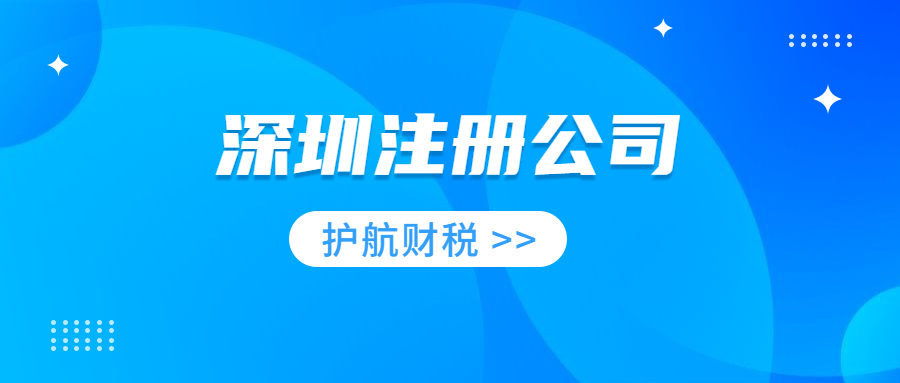 深圳注册公司

护航财税 >>